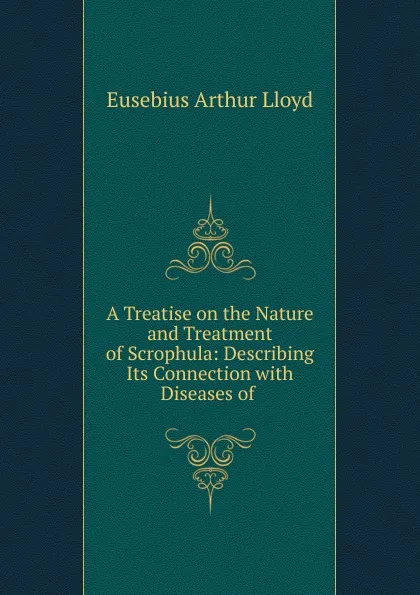 Eusebius Arthur Lloyd

A Treatise on the Nature and Treatment of Scrophula: Describing Its Connection with Diseases of